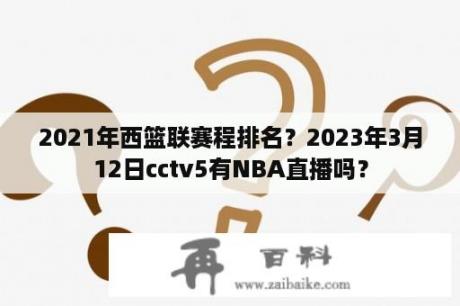 2021年西篮联赛程排名？2023年3月12日cctv5有NBA直播吗？

再 百科

www.zaibaike.com